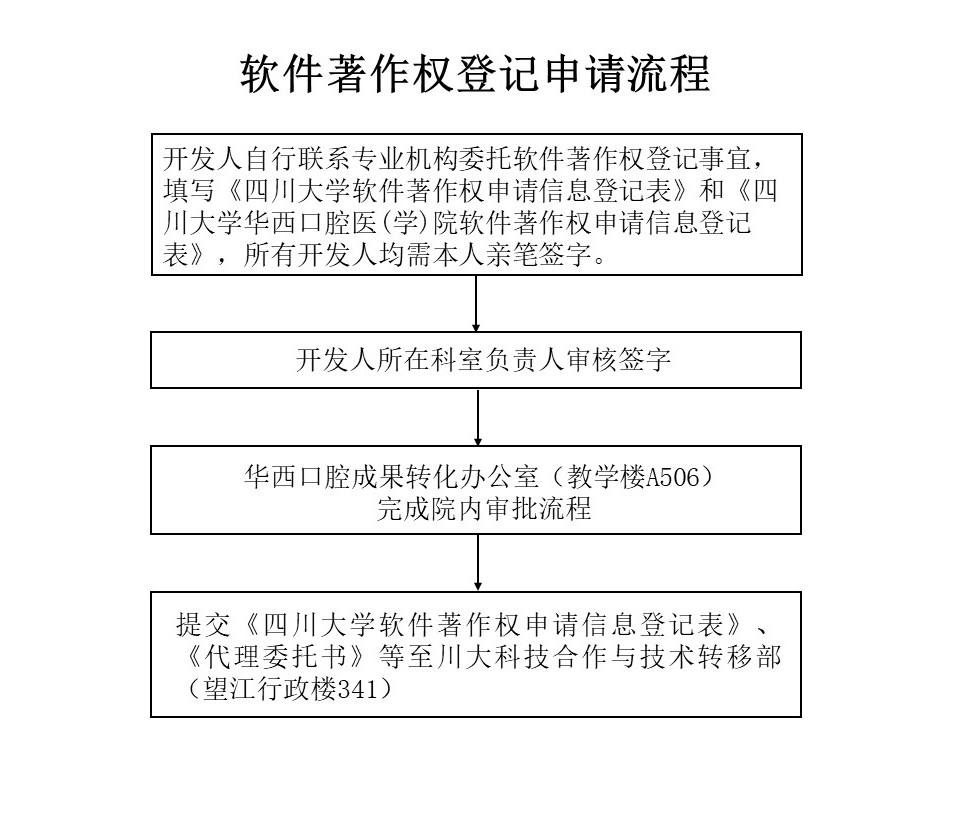 软件著作权登记申请流程

开发人自行联系专业机构委托软件著作权登记事宜，填写《四川大学软件著作权申请信息登记表》和《四川大学华西口腔医(学)院软件著作权申请信息登记表》，所有开发人均需本人亲笔签字。

开发人所在科室负责人审核签字

华西口腔成果转化办公室（教学楼A506）
完成院内审批流程

提交《四川大学软件著作权申请信息登记表》、《代理委托书》等至川大科技合作与技术转移部（望江行政楼341）